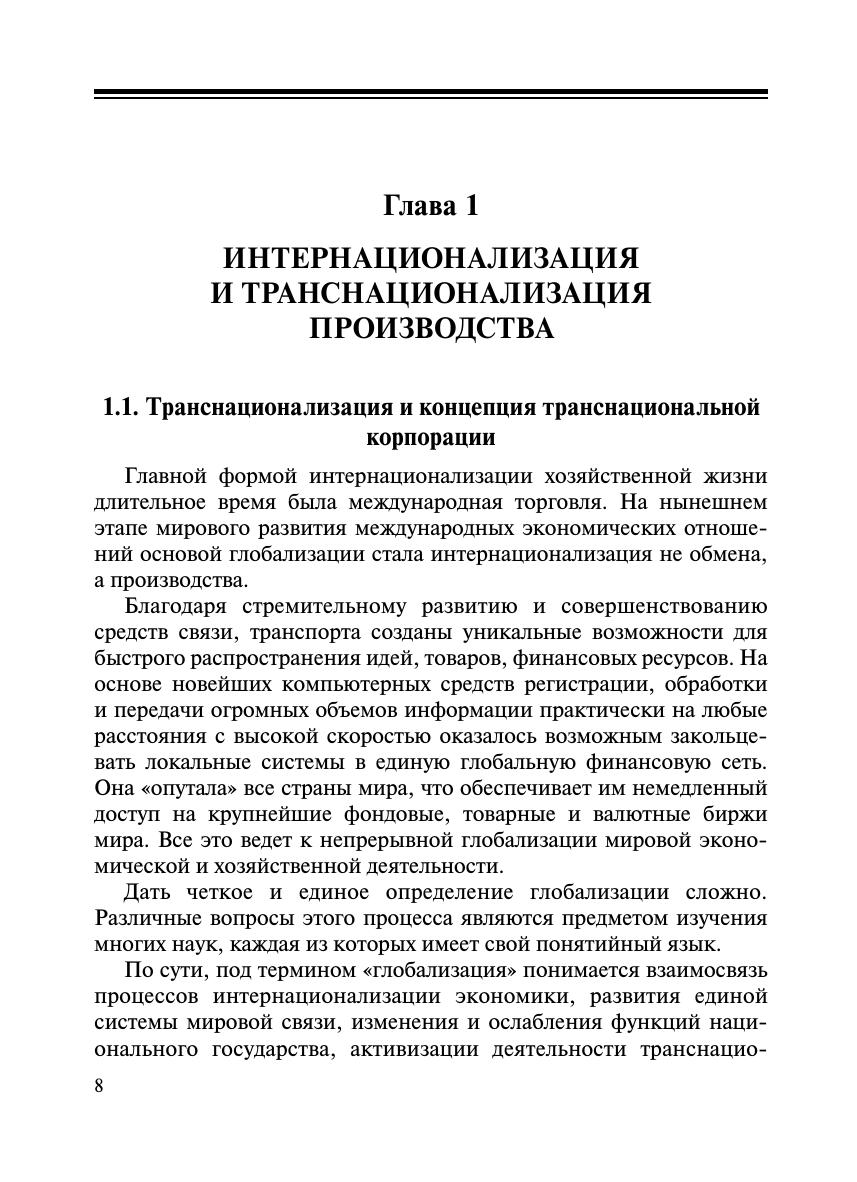 Глава 1

ИНТЕРНАЦИОНАЛИЗАЦИЯ И ТРАНСНАЦИОНАЛИЗАЦИЯ ПРОИЗВОДСТВА

1.1. Транснационализация и концепция транснациональной корпорации

Главной формой интернационализации хозяйственной жизни длительное время была международная торговля. На нынешнем этапе мирового развития международных экономических отношений основой глобализации стала интернационализация не обмена, а производства.

Благодаря стремительному развитию и совершенствованию средств связи, транспорта созданы уникальные возможности для быстрого распространения идей, товаров, финансовых ресурсов. На основе новейших компьютерных средств регистрации, обработки и передачи огромных объемов информации практически на любые расстояния с высокой скоростью оказалось возможным закольцевать локальные системы в единую глобальную финансовую сеть. Она «опутала» все страны мира, что обеспечивает им немедленный доступ на крупнейшие фондовые, товарные и валютные биржи мира. Все это ведет к непрерывной глобализации мировой экономической и хозяйственной деятельности.

Дать четкое и единое определение глобализации сложно. Различные вопросы этого процесса являются предметом изучения многих наук, каждая из которых имеет свой понятийный язык.

По сути, под термином «глобализация» понимается взаимосвязь процессов интернационализации экономики, развития единой системы мировой связи, изменения и ослабления функций национального государства, активизации деятельности транснацио-

8